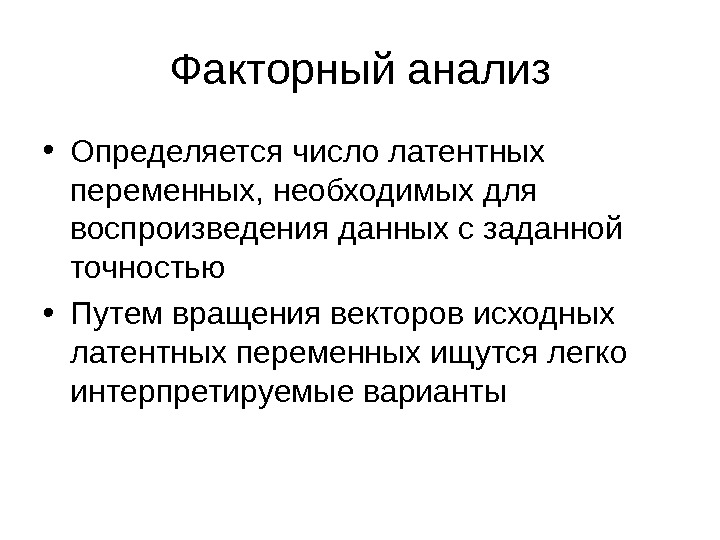 Факторный анализ

• Определяется число латентных переменных, необходимых для воспроизведения данных с заданной точностью

• Путем вращения векторов исходных латентных переменных ищутся легко интерпретируемые варианты